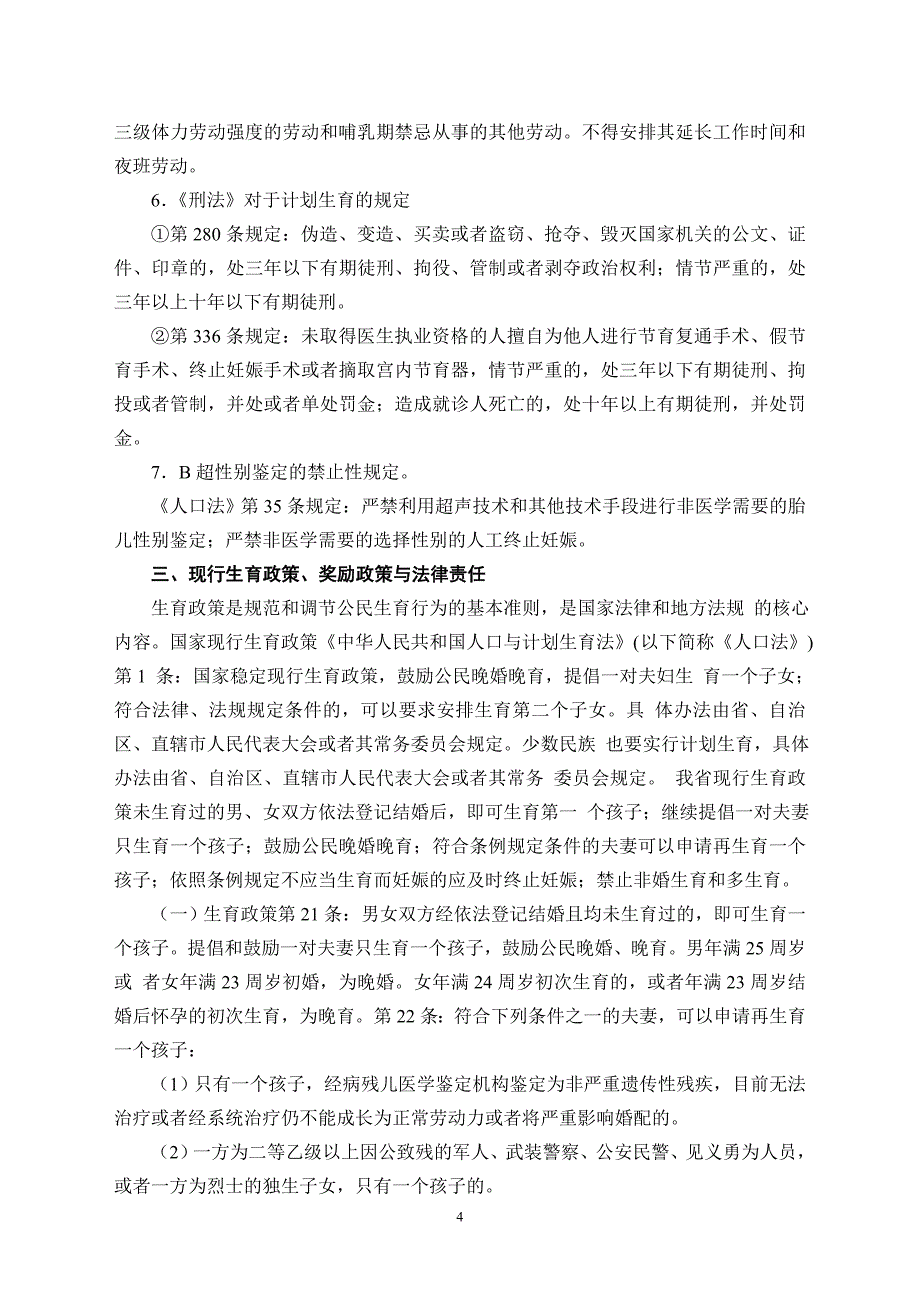 三级体力劳动强度的劳动和哺乳期禁忌从事的其他劳动。不得安排其延长工作时间和夜班劳动。

6.《刑法》对于计划生育的规定

①第 280 条规定：伪造、变造、买卖或者盗窃、抢夺、毁灭国家机关的公文、证件、印章的，处三年以下有期徒刑、拘役、管制或者剥夺政治权利；情节严重的，处三年以上十年以下有期徒刑。

②第 336 条规定：未取得医生执业资格的人擅自为他人进行节育复通手术、假节育手术、终止妊娠手术或者摘取宫内节育器，情节严重的，处三年以下有期徒刑、拘投或者管制，并处或者单处罚金；造成就诊人死亡的，处十年以上有期徒刑，并处罚金。

7．B 超性别鉴定的禁止性规定。

《人口法》第 35 条规定：严禁利用超声技术和其他技术手段进行非医学需要的胎儿性别鉴定；严禁非医学需要的选择性别的人工终止妊娠。

三、现行生育政策、奖励政策与法律责任

生育政策是规范和调节公民生育行为的基本准则，是国家法律和地方法规 的核心内容。国家现行生育政策《中华人民共和国人口与计划生育法》(以下简称《人口法》) 第 1 条：国家稳定现行生育政策，鼓励公民晚婚晚育，提倡一对夫妇生 育一个子女；符合法律、法规规定条件的，可以要求安排生育第二个子女。具 体办法由省、自治区、直辖市人民代表大会或者其常务委员会规定。少数民族 也要实行计划生育，具体办法由省、自治区、直辖市人民代表大会或者其常务 委员会规定。 我省现行生育政策未生育过的男、女双方依法登记结婚后，即可生育第一 个孩子；继续提倡一对夫妻只生育一个孩子；鼓励公民晚婚晚育；符合条例规定条件的夫妻可以申请再生育一个孩子；依照条例规定不应当生育而妊娠的应及时终止妊娠；禁止非婚生育和多生育。

（一）生育政策第 21 条：男女双方经依法登记结婚且均未生育过的，即可生育一个孩子。提倡和鼓励一对夫妻只生育一个孩子，鼓励公民晚婚、晚育。男年满 25 周岁或 者女年满 23 周岁初婚，为晚婚。女年满 24 周岁初次生育的，或者年满 23 周岁结婚后怀孕的初次生育，为晚育。第 22 条：符合下列条件之一的夫妻，可以申请再生育一个孩子：

（1）只有一个孩子，经病残儿医学鉴定机构鉴定为非严重遗传性残疾，目前无法治疗或者经系统治疗仍不能成长为正常劳动力或者将严重影响婚配的。

（2）一方为二等乙级以上因公致残的军人、武装警察、公安民警、见义勇为人员，或者一方为烈士的独生子女，只有一个孩子的。

4